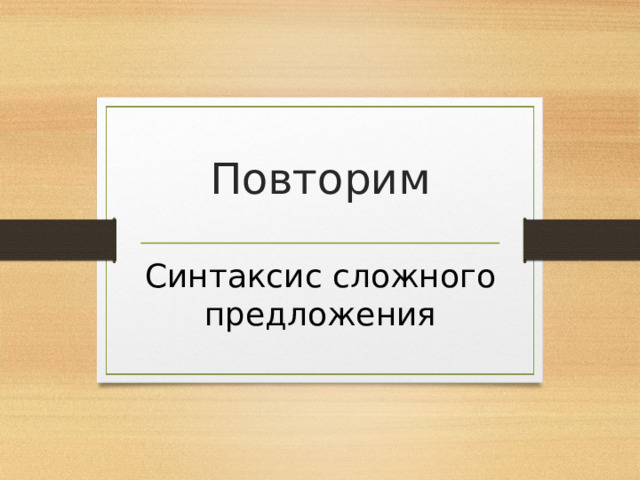 Повторим

Синтаксис сложного предложения